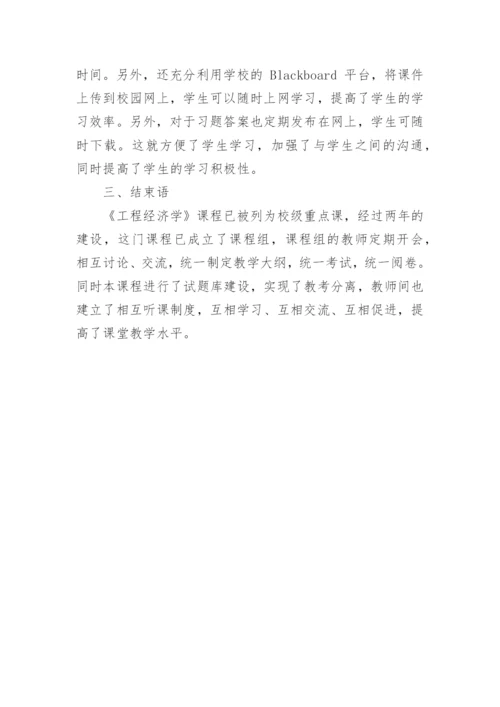 时间。另外，还充分利用学校的 Blackboard 平台，将课件上传到校园网上，学生可以随时上网学习，提高了学生的学习效率。另外，对于习题答案也定期发布在网上，学生可随时下载。这就方便了学生学习，加强了与学生之间的沟通，同时提高了学生的学习积极性。

三、结束语

《工程经济学》课程已被列为校级重点课，经过两年的建设，这门课程已成立了课程组，课程组的教师定期开会，相互讨论、交流，统一制定教学大纲，统一考试，统一阅卷。同时本课程进行了试题库建设，实现了教考分离，教师间也建立了相互听课制度，互相学习、互相交流、互相促进，提高了课堂教学水平。